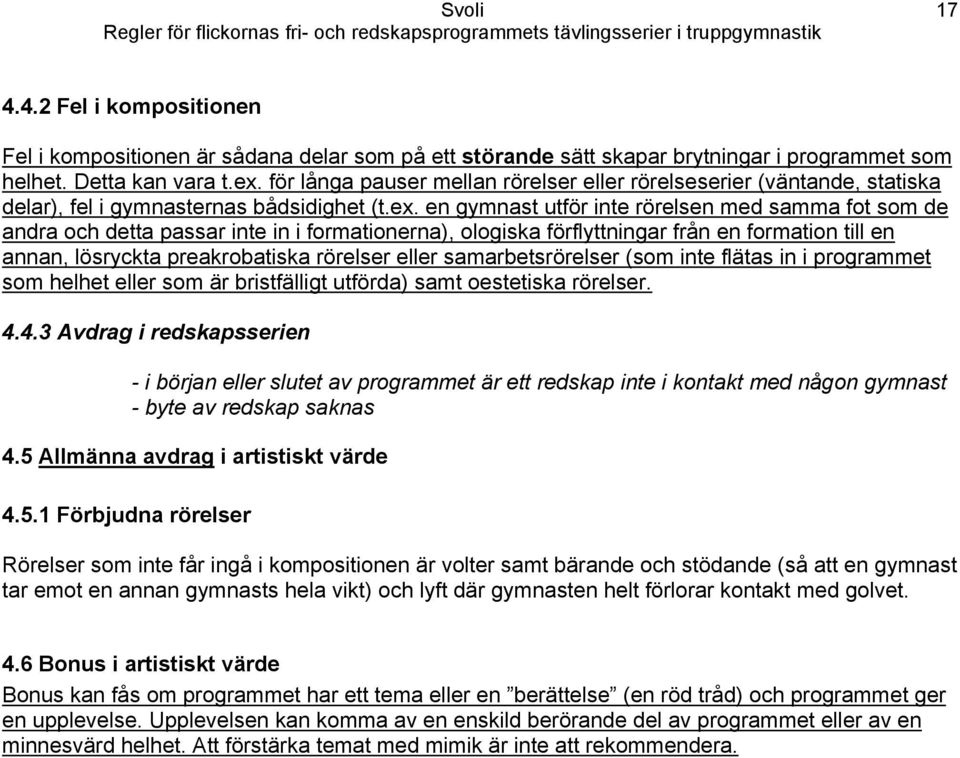 Svoli 17
Regler för flickornas fri- och redskapsprogrammets tävlingsserier i truppgymnastik

4.4.2 Fel i kompositionen

Fel i kompositionen är sådana delar som på ett störande sätt skapar brytningar i programmet som helhet. Detta kan vara t.ex. för långa pauser mellan rörelser eller rörelseserier (väntande, statiska delar), fel i gymnasternas bådsidighet (t.ex. en gymnast utför inte rörelsen med samma fot som de andra och detta passar inte in i formationerna), ologiska förflyttningar från en formation till en annan, lösryckta preakrobatiska rörelser eller samarbetsrörelser (som inte flätas in i programmet som helhet eller som är bristfälligt utförda) samt oestetiska rörelser.

4.4.3 Avdrag i redskapsserien

- i början eller slutet av programmet är ett redskap inte i kontakt med någon gymnast
- byte av redskap saknas

4.5 Allmänna avdrag i artistiskt värde

4.5.1 Förbjudna rörelser

Rörelser som inte får ingå i kompositionen är volter samt bärande och stödande (så att en gymnast tar emot en annan gymnasts hela vikt) och lyft där gymnasten helt förlorar kontakt med golvet.

4.6 Bonus i artistiskt värde
Bonus kan fås om programmet har ett tema eller en ”berättelse” (en röd tråd) och programmet ger en upplevelse. Upplevelsen kan komma av en enskild berörande del av programmet eller av en minnesvärd helhet. Att förstärka temat med mimik är inte att rekommendera.